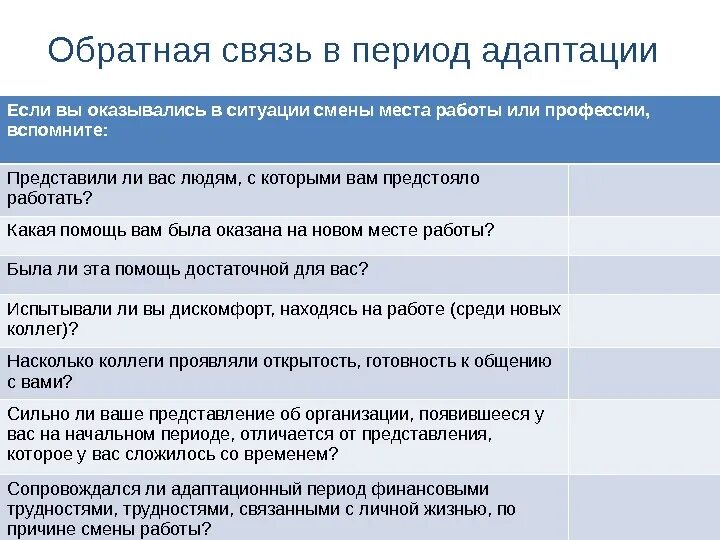 Обратная связь в период адаптации

| Если вы оказывались в ситуации смены места работы или профессии, вспомните: | |
|---|---|
| Представили ли вас людям, с которыми вам предстояло работать? | |
| Какая помощь вам была оказана на новом месте работы? | |
| Была ли эта помощь достаточной для вас? | |
| Испытывали ли вы дискомфорт, находясь на работе (среди новых коллег)? | |
| Насколько коллеги проявляли открытость, готовность к общению с вами? | |
| Сильно ли ваше представление об организации, появившееся у вас на начальном периоде, отличается от представления, которое у вас сложилось со временем? | |
| Сопровождался ли адаптационный период финансовыми трудностями, трудностями, связанными с личной жизнью, по причине смены работы? | |